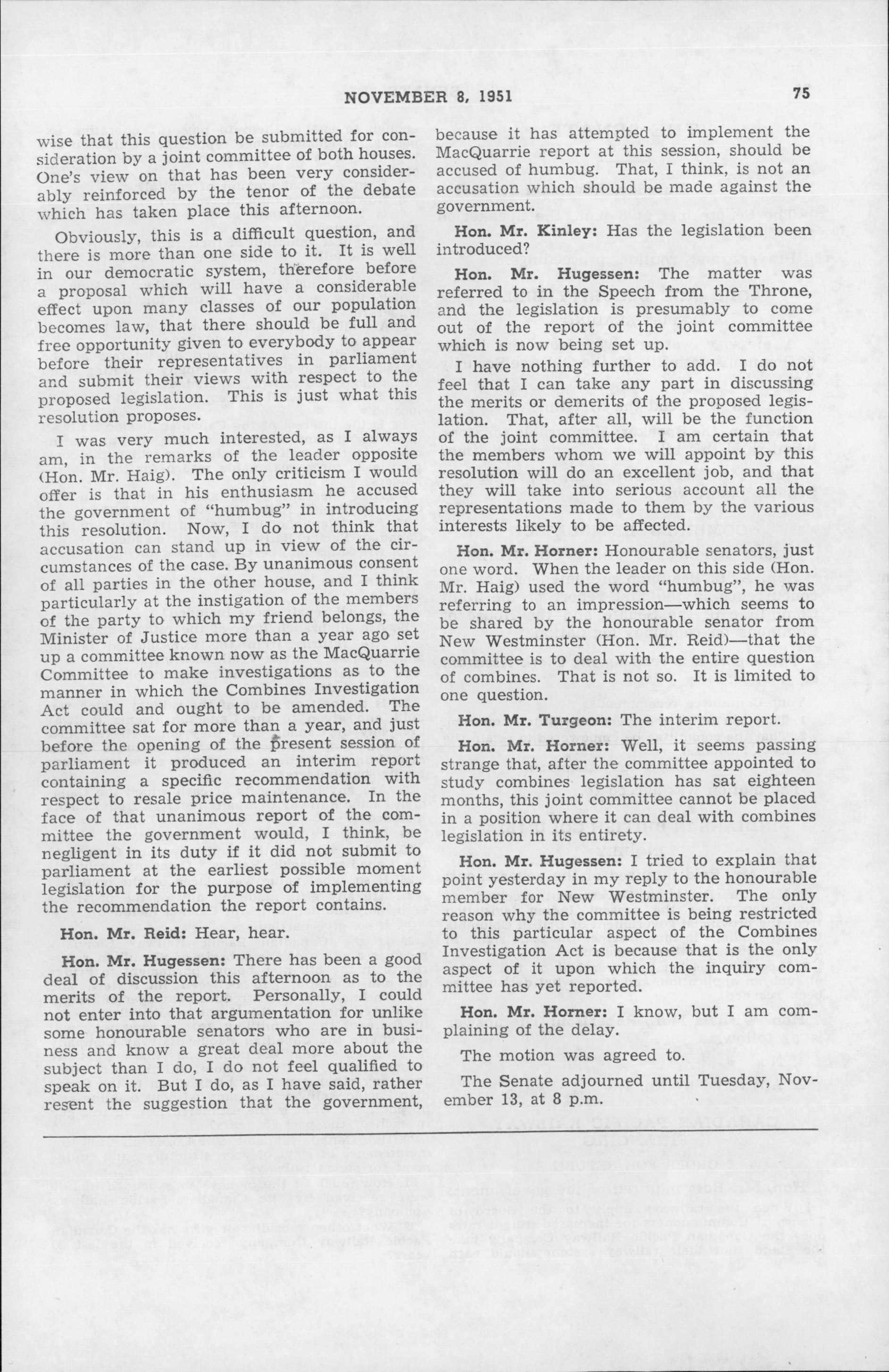 NOVEMBER 8, 1951 75

wise that this question be submitted for consideration by a joint committee of both houses. One's view on that has been very considerably reinforced by the tenor of the debate which has taken place this afternoon.

Obviously, this is a difficult question, and there is more than one side to it. It is well in our democratic system, therefore before a proposal which will have a considerable effect upon many classes of our population becomes law, that there should be full and free opportunity given to everybody to appear before their representatives in parliament and submit their views with respect to the proposed legislation. This is just what this resolution proposes.

I was very much interested, as I always am, in the remarks of the leader opposite (Hon. Mr. Haig). The only criticism I would offer is that in his enthusiasm he accused the government of "humbug" in introducing this resolution. Now, I do not think that accusation can stand up in view of the circumstances of the case. By unanimous consent of all parties in the other house, and I think particularly at the instigation of the members of the party to which my friend belongs, the Minister of Justice more than a year ago set up a committee known now as the MacQuarrie Committee to make investigations as to the manner in which the Combines Investigation Act could and ought to be amended. The committee sat for more than a year, and just before the opening of the present session of parliament it produced an interim report containing a specific recommendation with respect to resale price maintenance. In the face of that unanimous report of the committee the government would, I think, be negligent in its duty if it did not submit to parliament at the earliest possible moment legislation for the purpose of implementing the recommendation the report contains.

Hon. Mr. Reid: Hear, hear.

Hon. Mr. Hugessen: There has been a good deal of discussion this afternoon as to the merits of the report. Personally, I could not enter into that argumentation for unlike some honourable senators who are in business and know a great deal more about the subject than I do, I do not feel qualified to speak on it. But I do, as I have said, rather resent the suggestion that the government, because it has attempted to implement the MacQuarrie report at this session, should be accused of humbug. That, I think, is not an accusation which should be made against the government.

Hon. Mr. Kinley: Has the legislation been introduced?

Hon. Mr. Hugessen: The matter was referred to in the Speech from the Throne, and the legislation is presumably to come out of the report of the joint committee which is now being set up.

I have nothing further to add. I do not feel that I can take any part in discussing the merits or demerits of the proposed legislation. That, after all, will be the function of the joint committee. I am certain that the members whom we will appoint by this resolution will do an excellent job, and that they will take into serious account all the representations made to them by the various interests likely to be affected.

Hon. Mr. Horner: Honourable senators, just one word. When the leader on this side (Hon. Mr. Haig) used the word "humbug", he was referring to an impression—which seems to be shared by the honourable senator from New Westminster (Hon. Mr. Reid)—that the committee is to deal with the entire question of combines. That is not so. It is limited to one question.

Hon. Mr. Turgeon: The interim report.

Hon. Mr. Horner: Well, it seems passing strange that, after the committee appointed to study combines legislation has sat eighteen months, this joint committee cannot be placed in a position where it can deal with combines legislation in its entirety.

Hon. Mr. Hugessen: I tried to explain that point yesterday in my reply to the honourable member for New Westminster. The only reason why the committee is being restricted to this particular aspect of the Combines Investigation Act is because that is the only aspect of it upon which the inquiry committee has yet reported.

Hon. Mr. Horner: I know, but I am complaining of the delay.

The motion was agreed to.

The Senate adjourned until Tuesday, November 13, at 8 p.m.